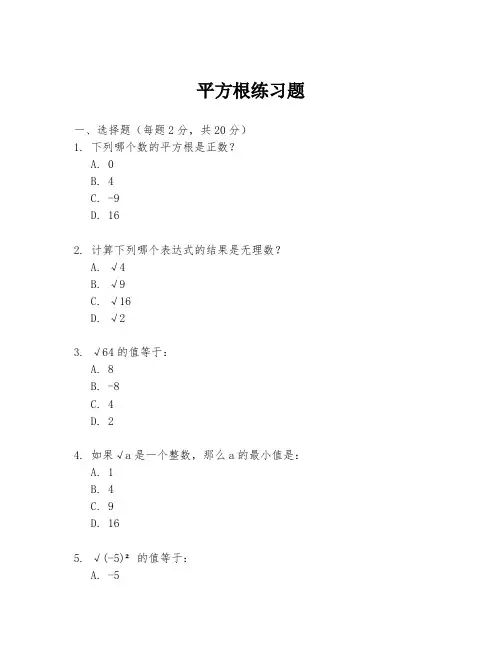 平方根练习题

一、选择题（每题 2 分，共 20 分）

1. 下列哪个数的平方根是正数？

A. 0

B. 4

C. -9

D. 16

2. 计算下列哪个表达式的结果是无理数？

A. $\sqrt{4}$

B. $\sqrt{9}$

C. $\sqrt{16}$

D. $\sqrt{2}$

3. $\sqrt{64}$ 的值等于：

A. 8

B. -8

C. 4

D. 2

4. 如果 $\sqrt{a}$ 是一个整数，那么 a 的最小值是：

A. 1

B. 4

C. 9

D. 16

5. $\sqrt{(-5)^2}$ 的值等于：

A. -5